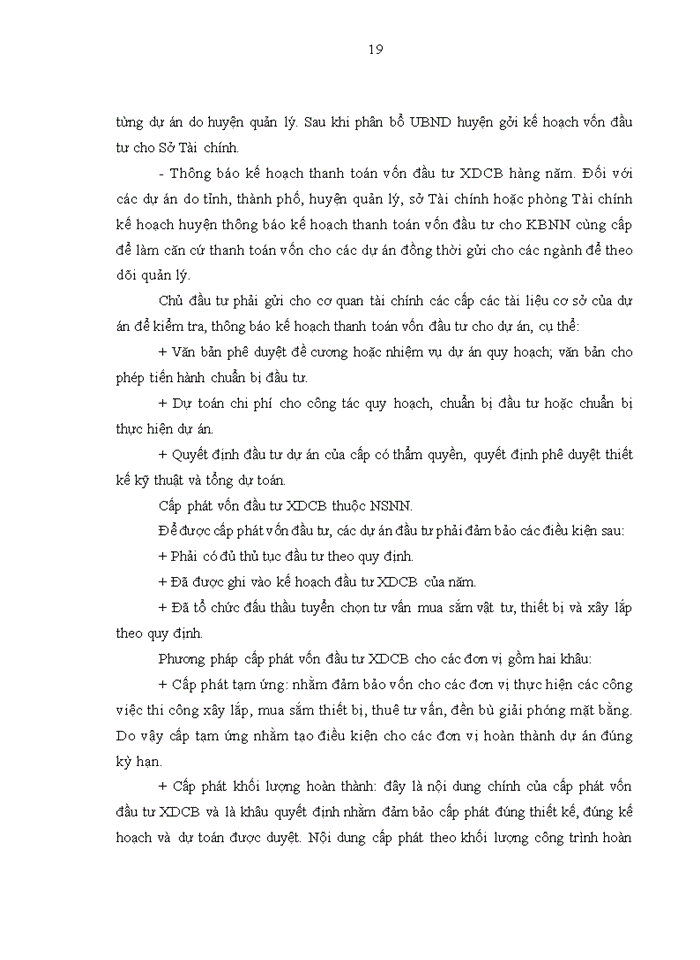 19

từng dự án do huyện quản lý. Sau khi phân bổ UBND huyện gởi kế hoạch vốn đầu tư cho Sở Tài chính.

- Thông báo kế hoạch thanh toán vốn đầu tư XDCB hàng năm. Đối với các dự án do tỉnh, thành phố, huyện quản lý, sở Tài chính hoặc phòng Tài chính kế hoạch huyện thông báo kế hoạch thanh toán vốn đầu tư cho KBNN cùng cấp để làm căn cứ thanh toán vốn cho các dự án đồng thời gửi cho các ngành để theo dõi quản lý.

Chủ đầu tư phải gửi cho cơ quan tài chính các cấp các tài liệu cơ sở của dự án để kiểm tra, thông báo kế hoạch thanh toán vốn đầu tư cho dự án, cụ thể:

+ Văn bản phê duyệt đề cương hoặc nhiệm vụ dự án quy hoạch; văn bản cho phép tiến hành chuẩn bị đầu tư.

+ Dự toán chi phí cho công tác quy hoạch, chuẩn bị đầu tư hoặc chuẩn bị thực hiện dự án.

+ Quyết định đầu tư dự án của cấp có thẩm quyền, quyết định phê duyệt thiết kế kỹ thuật và tổng dự toán.

Cấp phát vốn đầu tư XDCB thuộc NSNN.

Để được cấp phát vốn đầu tư, các dự án đầu tư phải đảm bảo các điều kiện sau:

+ Phải có đủ thủ tục đầu tư theo quy định.

+ Đã được ghi vào kế hoạch đầu tư XDCB của năm.

+ Đã tổ chức đấu thầu tuyển chọn tư vấn mua sắm vật tư, thiết bị và xây lắp theo quy định.

Phương pháp cấp phát vốn đầu tư XDCB cho các đơn vị gồm hai khâu:

+ Cấp phát tạm ứng: nhằm đảm bảo vốn cho các đơn vị thực hiện các công việc thi công xây lắp, mua sắm thiết bị, thuê tư vấn, đền bù giải phóng mặt bằng. Do vậy cấp tạm ứng nhằm tạo điều kiện cho các đơn vị hoàn thành dự án đúng kỳ hạn.

+ Cấp phát khối lượng hoàn thành: đây là nội dung chính của cấp phát vốn đầu tư XDCB và là khâu quyết định nhằm đảm bảo cấp phát đúng thiết kế, đúng kế hoạch và dự toán được duyệt. Nội dung cấp phát theo khối lượng công trình hoàn